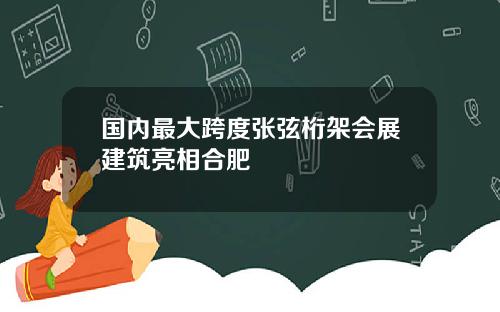 国内最大跨度张弦桁架会展建筑亮相合肥

STAT